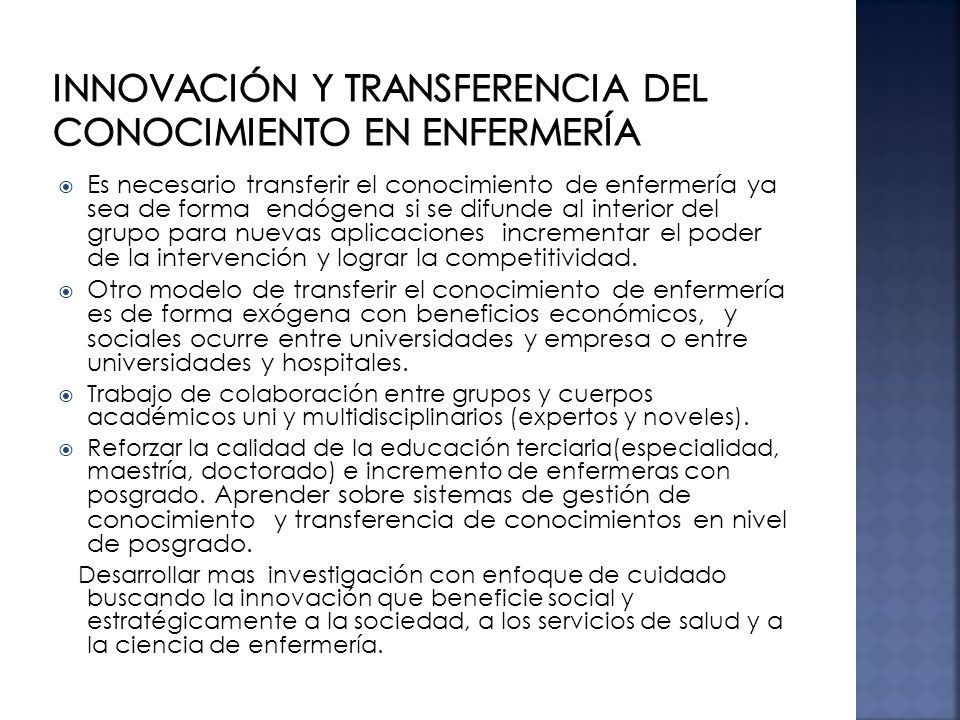 INNOVACIÓN Y TRANSFERENCIA DEL CONOCIMIENTO EN ENFERMERÍA

Es necesario transferir el conocimiento de enfermería ya sea de forma endógena si se difunde al interior del grupo para nuevas aplicaciones incrementar el poder de la intervención y lograr la competitividad.

Otro modelo de transferir el conocimiento de enfermería es de forma exógena con beneficios económicos, y sociales ocurre entre universidades y empresa o entre universidades y hospitales.

Trabajo de colaboración entre grupos y cuerpos académicos uni y multidisciplinarios (expertos y noveles).

Reforzar la calidad de la educación terciaria(especialidad, maestría, doctorado) e incremento de enfermeras con posgrado. Aprender sobre sistemas de gestión de conocimiento y transferencia de conocimientos en nivel de posgrado.

Desarrollar mas investigación con enfoque de cuidado buscando la innovación que beneficie social y estratégicamente a la sociedad, a los servicios de salud y a la ciencia de enfermería.